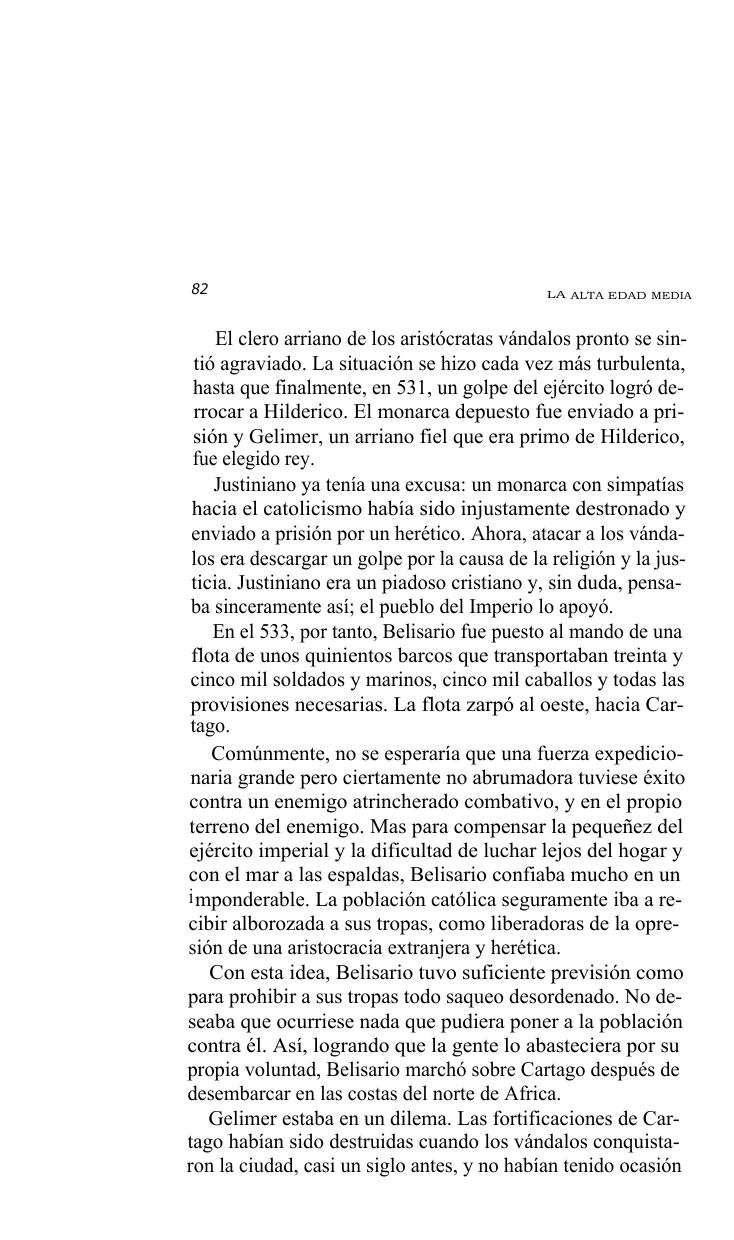 82

LA ALTA EDAD MEDIA

El clero arriano de los aristócratas vándalos pronto se sintió agraviado. La situación se hizo cada vez más turbulenta, hasta que finalmente, en 531, un golpe del ejército logró derrocar a Hilderico. El monarca depuesto fue enviado a prisión y Gelimer, un arriano fiel que era primo de Hilderico, fue elegido rey.

Justiniano ya tenía una excusa: un monarca con simpatías hacia el catolicismo había sido injustamente destronado y enviado a prisión por un herético. Ahora, atacar a los vándalos era descargar un golpe por la causa de la religión y la justicia. Justiniano era un piadoso cristiano y, sin duda, pensaba sinceramente así; el pueblo del Imperio lo apoyó.

En el 533, por tanto, Belisario fue puesto al mando de una flota de unos quinientos barcos que transportaban treinta y cinco mil soldados y marinos, cinco mil caballos y todas las provisiones necesarias. La flota zarpó al oeste, hacia Cartago.

Comúnmente, no se esperaría que una fuerza expedicionaria grande pero ciertamente no abrumadora tuviese éxito contra un enemigo atrincherado combativo, y en el propio terreno del enemigo. Mas para compensar la pequeñez del ejército imperial y la dificultad de luchar lejos del hogar y con el mar a las espaldas, Belisario confiaba mucho en un imponderable. La población católica seguramente iba a recibir alborozada a sus tropas, como liberadoras de la opresión de una aristocracia extranjera y herética.

Con esta idea, Belisario tuvo suficiente previsión como para prohibir a sus tropas todo saqueo desordenado. No deseaba que ocurriese nada que pudiera poner a la población contra él. Así, logrando que la gente lo abasteciera por su propia voluntad, Belisario marchó sobre Cartago después de desembarcar en las costas del norte de Africa.

Gelimer estaba en un dilema. Las fortificaciones de Cartago habían sido destruidas cuando los vándalos conquistaron la ciudad, casi un siglo antes, y no habían tenido ocasión